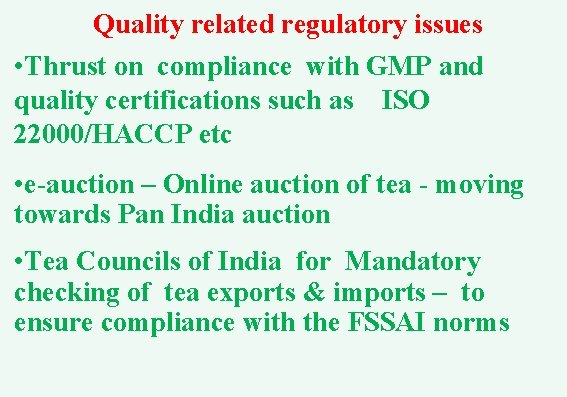 Quality related regulatory issues

•Thrust on compliance with GMP and quality certifications such as ISO 22000/HACCP etc

•e-auction – Online auction of tea - moving towards Pan India auction

•Tea Councils of India for Mandatory checking of tea exports & imports – to ensure compliance with the FSSAI norms